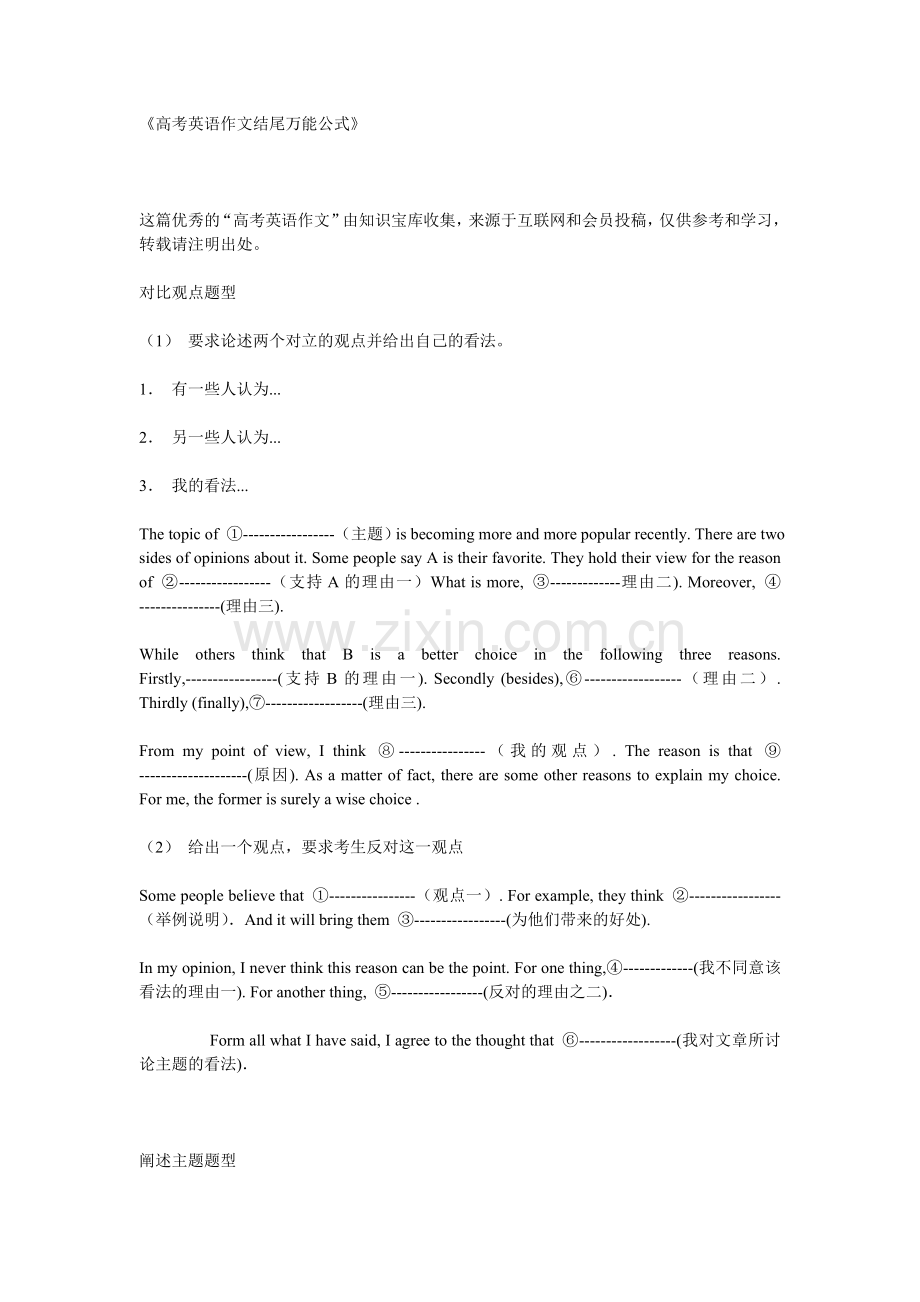 《高考英语作文结尾万能公式》

这篇优秀的“高考英语作文”由知识宝库收集，来源于互联网和会员投稿，仅供参考和学习，转载请注明出处。

对比观点题型

（1） 要求论述两个对立的观点并给出自己的看法。

1． 有一些人认为...

2． 另一些人认为...

3． 我的看法...

The topic of ①-----------------（主题）is becoming more and more popular recently. There are two sides of opinions about it. Some people say A is their favorite. They hold their view for the reason of ②-----------------（支持A的理由一）What is more, ③-------------理由二). Moreover, ④---------------(理由三).

While others think that B is a better choice in the following three reasons. Firstly,-----------------(支持B的理由一). Secondly (besides),⑥------------------（理由二）. Thirdly (finally),⑦------------------(理由三).

From my point of view, I think ⑧----------------（我的观点）. The reason is that ⑨--------------------(原因). As a matter of fact, there are some other reasons to explain my choice. For me, the former is surely a wise choice .

（2） 给出一个观点，要求考生反对这一观点

Some people believe that ①----------------（观点一）. For example, they think ②-----------------（举例说明）. And it will bring them ③-----------------(为他们带来的好处).

In my opinion, I never think this reason can be the point. For one thing,④-------------(我不同意该看法的理由一). For another thing, ⑤-----------------(反对的理由之二).

Form all what I have said, I agree to the thought that ⑥------------------(我对文章所讨论主题的看法).

阐述主题题型

www.zixin.com.cn